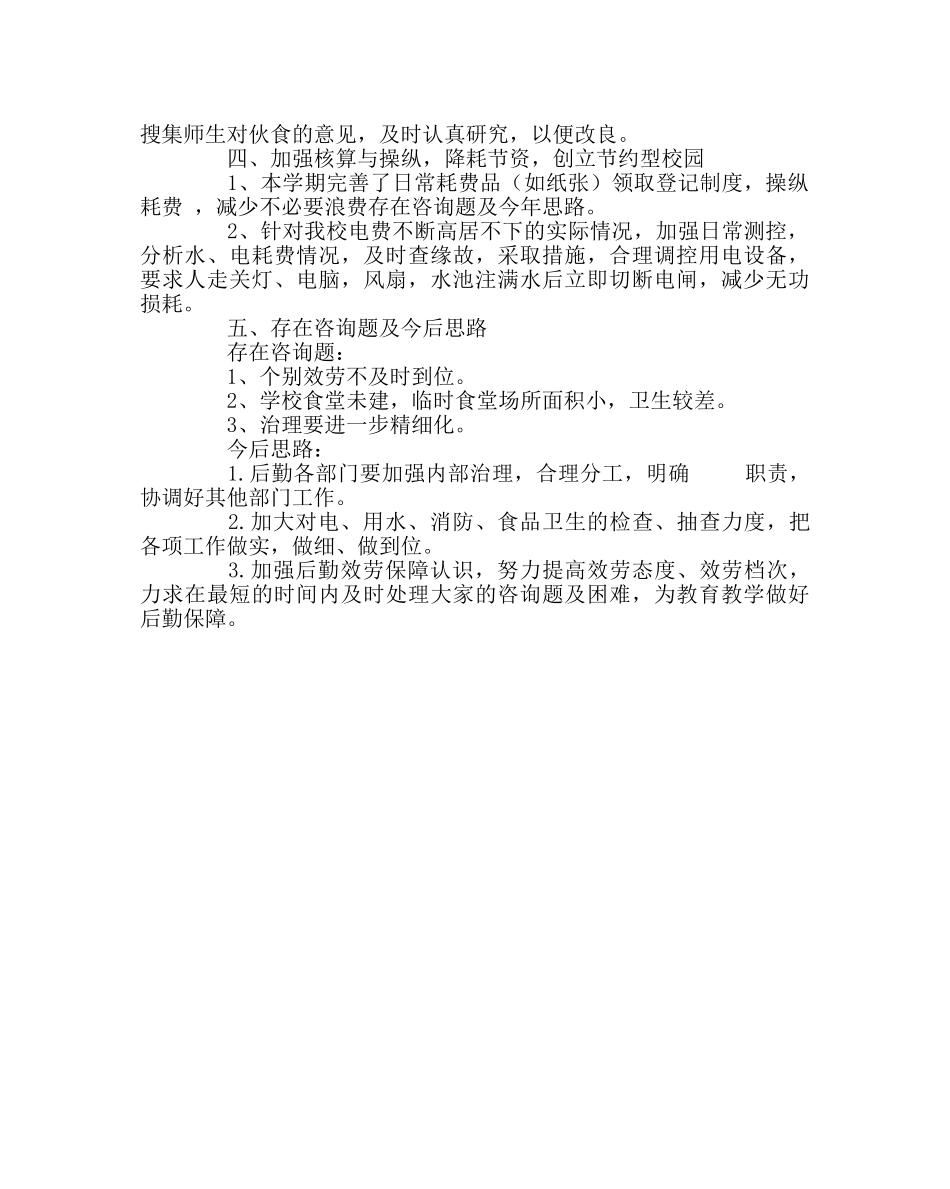 搜集师生对伙食的意见，及时认真研究，以便改良。

四、加强核算与操纵，降耗节资，创立节约型校园

1、本学期完善了日常耗费品（如纸张）领取登记制度，操纵耗费 ，减少不必要浪费存在咨询题及今年思路。

2、针对我校电费不断高居不下的实际情况，加强日常测控，分析水、电耗费情况，及时查缘故，采取措施，合理调控用电设备，要求人走关灯、电脑，风扇，水池注满水后立即切断电闸，减少无功损耗。

五、存在咨询题及今后思路

存在咨询题：

1、个别效劳不及时到位。

2、学校食堂未建，临时食堂场所面积小，卫生较差。

3、治理要进一步精细化。

今后思路：

1.后勤各部门要加强内部治理，合理分工，明确　　职责，协调好其他部门工作。

2.加大对电、用水、消防、食品卫生的检查、抽查力度，把各项工作做实，做细、做到位。

3.加强后勤效劳保障认识，努力提高效劳态度、效劳档次，力求在最短的时间内及时处理大家的咨询题及困难，为教育教学做好后勤保障。